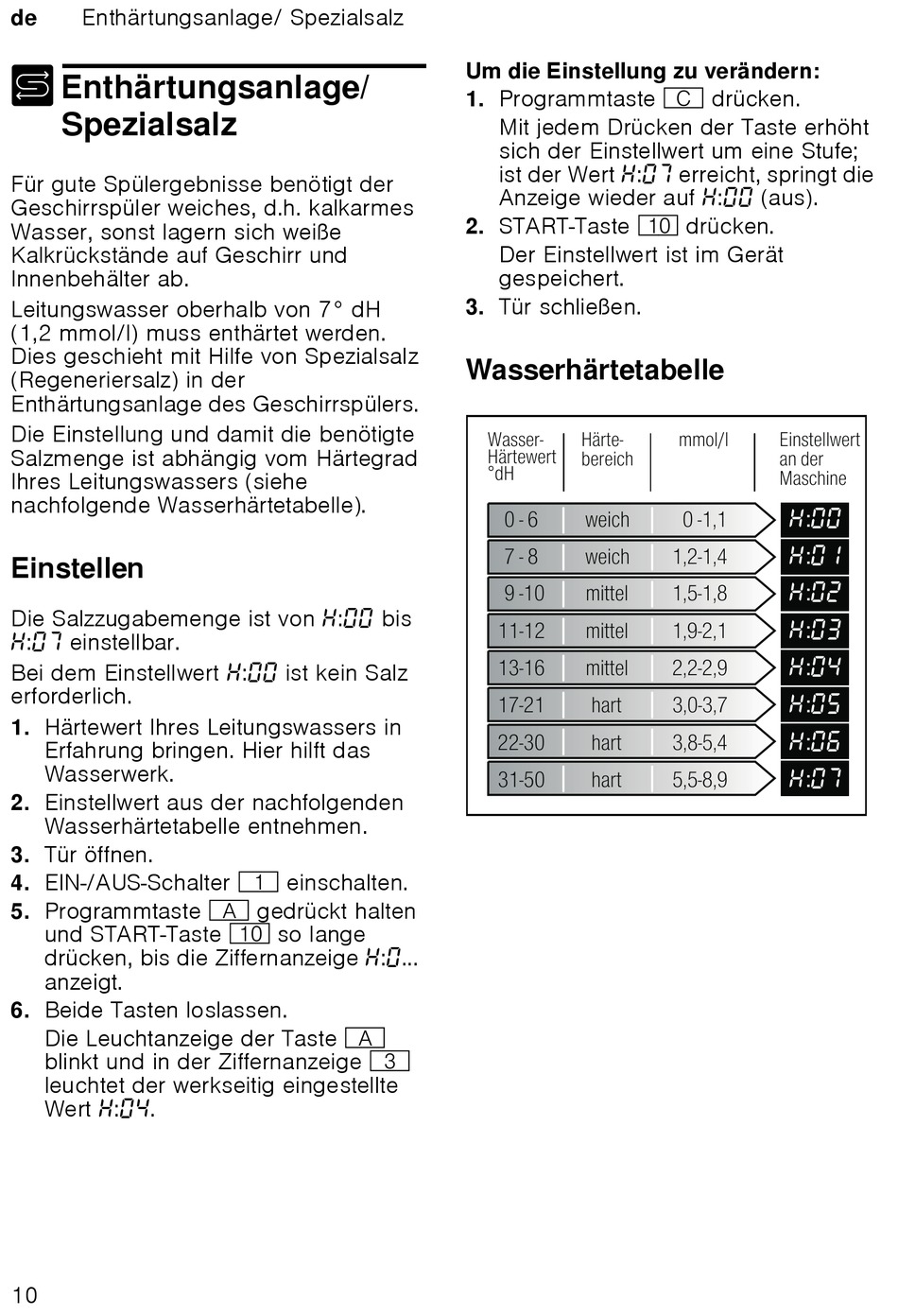 de Enthärtungsanlage/ Spezialsalz

Enthärtungsanlage/ Spezialsalz

Für gute Spülergebnisse benötigt der Geschirrspüler weiches, d.h. kalkarmes Wasser, sonst lagern sich weiße Kalkrückstände auf Geschirr und Innenbehälter ab.

Leitungswasser oberhalb von 7° dH (1,2 mmol/l) muss enthärtet werden. Dies geschieht mit Hilfe von Spezialsalz (Regeneriersalz) in der Enthärtungsanlage des Geschirrspülers.

Die Einstellung und damit die benötigte Salzmenge ist abhängig vom Härtegrad Ihres Leitungswassers (siehe nachfolgende Wasserhärtetabelle).

Einstellen

Die Salzzugabemenge ist von H:00 bis H:07 einstellbar.

Bei dem Einstellwert H:00 ist kein Salz erforderlich.

1. Härtewert Ihres Leitungswassers in Erfahrung bringen. Hier hilft das Wasserwerk.
2. Einstellwert aus der nachfolgenden Wasserhärtetabelle entnehmen.
3. Tür öffnen.
4. EIN-/AUS-Schalter 1 einschalten.
5. Programmtaste A gedrückt halten und START-Taste 10 so lange drücken, bis die Ziffernanzeige H:0... anzeigt.
6. Beide Tasten loslassen.
Die Leuchtanzeige der Taste A blinkt und in der Ziffernanzeige 3 leuchtet der werkseitig eingestellte Wert H:04.

Um die Einstellung zu verändern:
1. Programmtaste C drücken.
Mit jedem Drücken der Taste erhöht sich der Einstellwert um eine Stufe; ist der Wert H:07 erreicht, springt die Anzeige wieder auf H:00 (aus).
2. START-Taste 10 drücken.
Der Einstellwert ist im Gerät gespeichert.
3. Tür schließen.

Wasserhärtetabelle

| Wasser-Härtewert °dH | Härte-bereich | mmol/l | Einstellwert an der Maschine |
|---|---|---|---|
| 0 - 6 | weich | 0 -1,1 | H:00 |
| 7 - 8 | weich | 1,2-1,4 | H:01 |
| 9 -10 | mittel | 1,5-1,8 | H:02 |
| 11-12 | mittel | 1,9-2,1 | H:03 |
| 13-16 | mittel | 2,2-2,9 | H:04 |
| 17-21 | hart | 3,0-3,7 | H:05 |
| 22-30 | hart | 3,8-5,4 | H:06 |
| 31-50 | hart | 5,5-8,9 | H:07 |

10